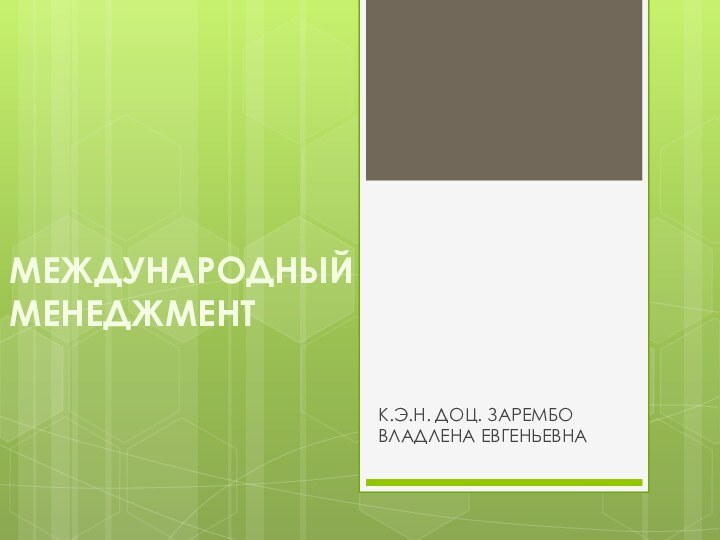 МЕЖДУНАРОДНЫЙ МЕНЕДЖМЕНТ

К.Э.Н. ДОЦ. ЗАРЕМБО ВЛАДЛЕНА ЕВГЕНЬЕВНА